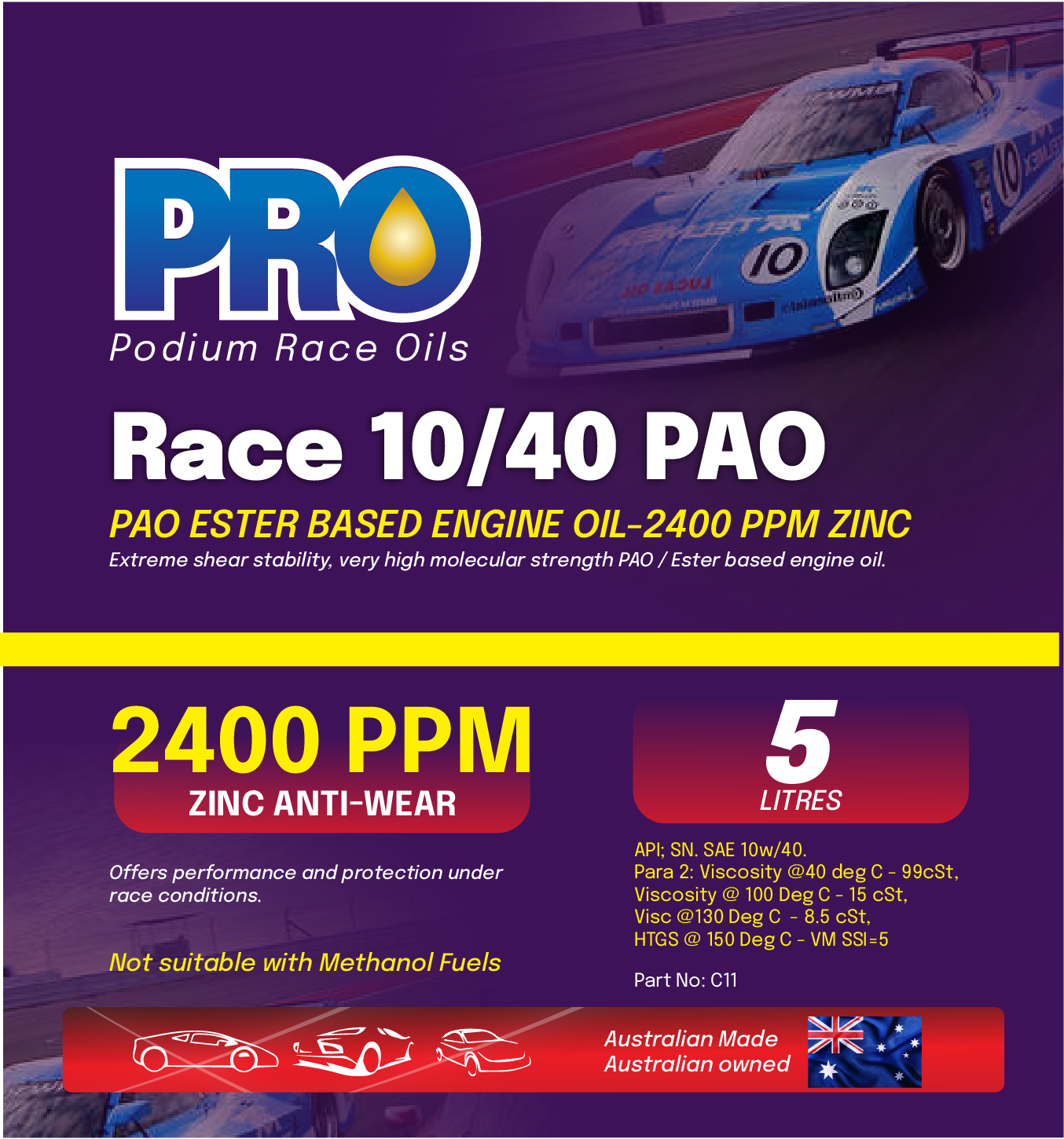 PRO
Podium Race Oils

Race 10/40 PAO

PAO ESTER BASED ENGINE OIL-2400 PPM ZINC

Extreme shear stability, very high molecular strength PAO / Ester based engine oil.

2400 PPM
ZINC ANTI-WEAR

Offers performance and protection under race conditions.

Not suitable with Methanol Fuels

5
LITRES

API; SN. SAE 10w/40.
Para 2: Viscosity @40 deg C - 99cSt,
Viscosity @ 100 Deg C - 15 cSt,
Visc @130 Deg C - 8.5 cSt,
HTGS @ 150 Deg C - VM SSI=5

Part No: C11

Australian Made
Australian owned